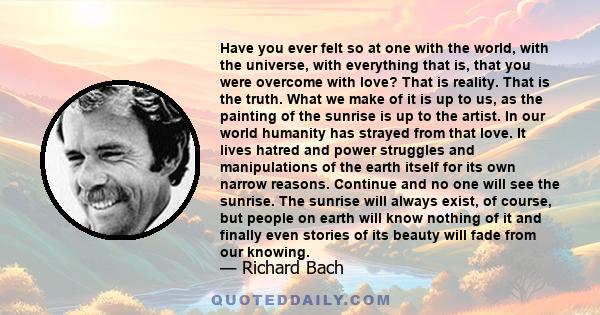 Have you ever felt so at one with the world, with the universe, with everything that is, that you were overcome with love? That is reality. That is the truth. What we make of it is up to us, as the painting of the sunrise is up to the artist. In our world humanity has strayed from that love. It lives hatred and power struggles and manipulations of the earth itself for its own narrow reasons. Continue and no one will see the sunrise. The sunrise will always exist, of course, but people on earth will know nothing of it and finally even stories of its beauty will fade from our knowing.

— Richard Bach

QUOTEDDAILY.COM